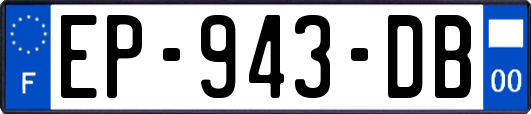 F
EP-943-DB
00